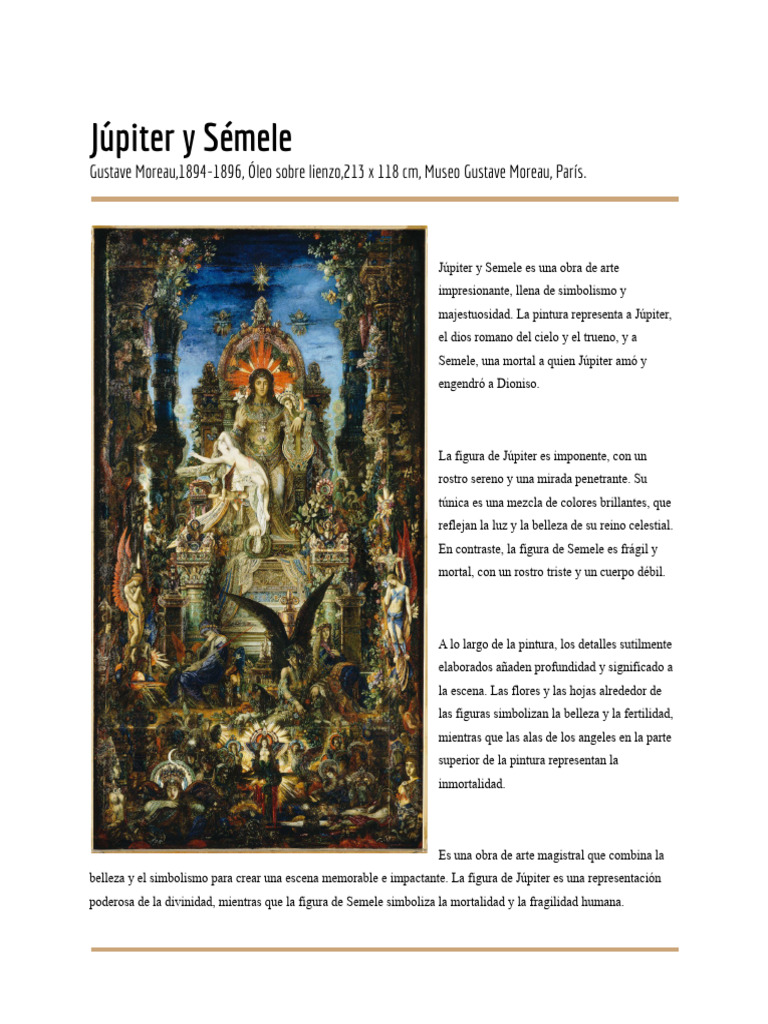 Júpiter y Sémele

Gustave Moreau,1894-1896, Óleo sobre lienzo,213 x 118 cm, Museo Gustave Moreau, París.

Júpiter y Semele es una obra de arte impresionante, llena de simbolismo y majestuosidad. La pintura representa a Júpiter, el dios romano del cielo y el trueno, y a Semele, una mortal a quien Júpiter amó y engendró a Dioniso.

La figura de Júpiter es imponente, con un rostro sereno y una mirada penetrante. Su túnica es una mezcla de colores brillantes, que reflejan la luz y la belleza de su reino celestial. En contraste, la figura de Semele es frágil y mortal, con un rostro triste y un cuerpo débil.

A lo largo de la pintura, los detalles sutilmente elaborados añaden profundidad y significado a la escena. Las flores y las hojas alrededor de las figuras simbolizan la belleza y la fertilidad, mientras que las alas de los angeles en la parte superior de la pintura representan la inmortalidad.

Es una obra de arte magistral que combina la belleza y el simbolismo para crear una escena memorable e impactante. La figura de Júpiter es una representación poderosa de la divinidad, mientras que la figura de Semele simboliza la mortalidad y la fragilidad humana.